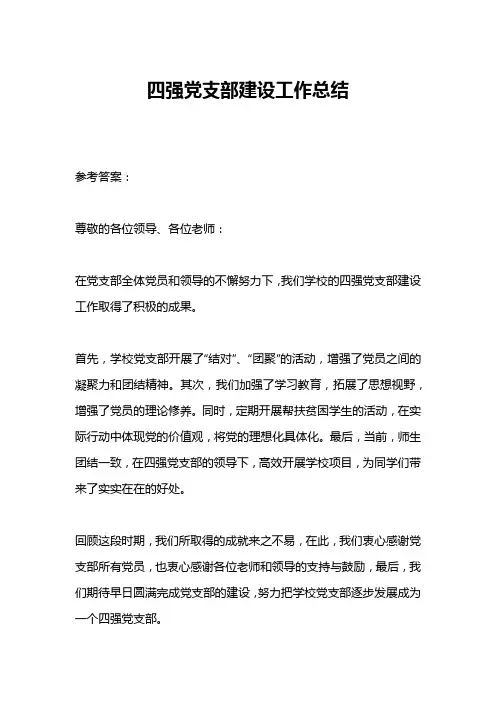 四强党支部建设工作总结

参考答案：

尊敬的各位领导、各位老师：

在党支部全体党员和领导的不懈努力下，我们学校的四强党支部建设工作取得了积极的成果。

首先，学校党支部开展了“结对”、“团聚”的活动，增强了党员之间的凝聚力和团结精神。其次，我们加强了学习教育，拓展了思想视野，增强了党员的理论修养。同时，定期开展帮扶贫困学生的活动，在实际行动中体现党的价值观，将党的理想化具体化。最后，当前，师生团结一致，在四强党支部的领导下，高效开展学校项目，为同学们带来了实实在在的好处。

回顾这段时期，我们所取得的成就来之不易，在此，我们衷心感谢党支部所有党员，也衷心感谢各位老师和领导的支持与鼓励，最后，我们期待早日圆满完成党支部的建设，努力把学校党支部逐步发展成为一个四强党支部。